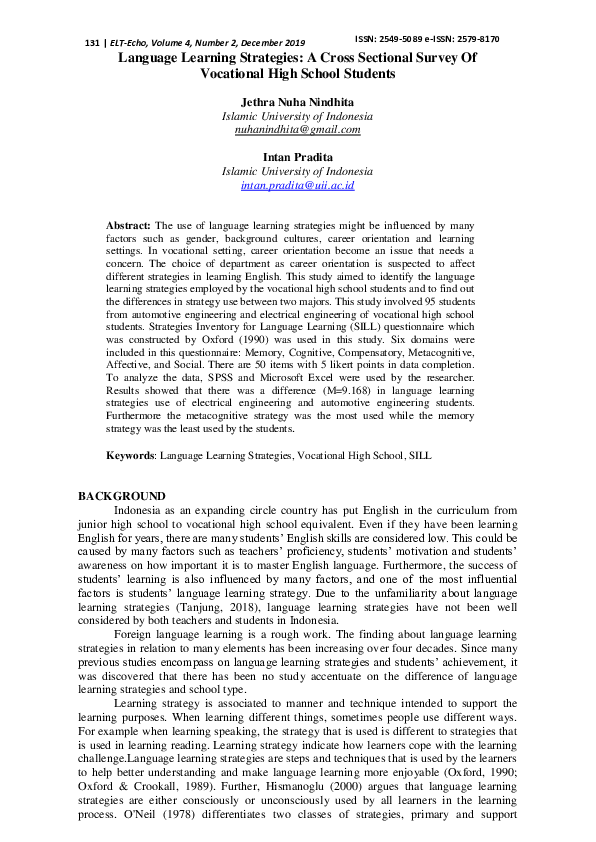 131 | ELT-Echo, Volume 4, Number 2, December 2019

ISSN: 2549-5089 e-ISSN: 2579-8170

Language Learning Strategies: A Cross Sectional Survey Of Vocational High School Students

Jethra Nuha Nindhita
Islamic University of Indonesia
nuhanindhita@gmail.com

Intan Pradita
Islamic University of Indonesia
intan.pradita@uii.ac.id

Abstract: The use of language learning strategies might be influenced by many factors such as gender, background cultures, career orientation and learning settings. In vocational setting, career orientation become an issue that needs a concern. The choice of department as career orientation is suspected to affect different strategies in learning English. This study aimed to identify the language learning strategies employed by the vocational high school students and to find out the differences in strategy use between two majors. This study involved 95 students from automotive engineering and electrical engineering of vocational high school students. Strategies Inventory for Language Learning (SILL) questionnaire which was constructed by Oxford (1990) was used in this study. Six domains were included in this questionnaire: Memory, Cognitive, Compensatory, Metacognitive, Affective, and Social. There are 50 items with 5 likert points in data completion. To analyze the data, SPSS and Microsoft Excel were used by the researcher. Results showed that there was a difference (M=9.168) in language learning strategies use of electrical engineering and automotive engineering students. Furthermore the metacognitive strategy was the most used while the memory strategy was the least used by the students.

Keywords: Language Learning Strategies, Vocational High School, SILL

BACKGROUND
Indonesia as an expanding circle country has put English in the curriculum from junior high school to vocational high school equivalent. Even if they have been learning English for years, there are many students' English skills are considered low. This could be caused by many factors such as teachers' proficiency, students' motivation and students' awareness on how important it is to master English language. Furthermore, the success of students' learning is also influenced by many factors, and one of the most influential factors is students' language learning strategy. Due to the unfamiliarity about language learning strategies (Tanjung, 2018), language learning strategies have not been well considered by both teachers and students in Indonesia.

Foreign language learning is a rough work. The finding about language learning strategies in relation to many elements has been increasing over four decades. Since many previous studies encompass on language learning strategies and students' achievement, it was discovered that there has been no study accentuate on the difference of language learning strategies and school type.

Learning strategy is associated to manner and technique intended to support the learning purposes. When learning different things, sometimes people use different ways. For example when learning speaking, the strategy that is used is different to strategies that is used in learning reading. Learning strategy indicate how learners cope with the learning challenge.Language learning strategies are steps and techniques that is used by the learners to help better understanding and make language learning more enjoyable (Oxford, 1990; Oxford & Crookall, 1989). Further, Hismanoglu (2000) argues that language learning strategies are either consciously or unconsciously used by all learners in the learning process. O'Neil (1978) differentiates two classes of strategies, primary and support